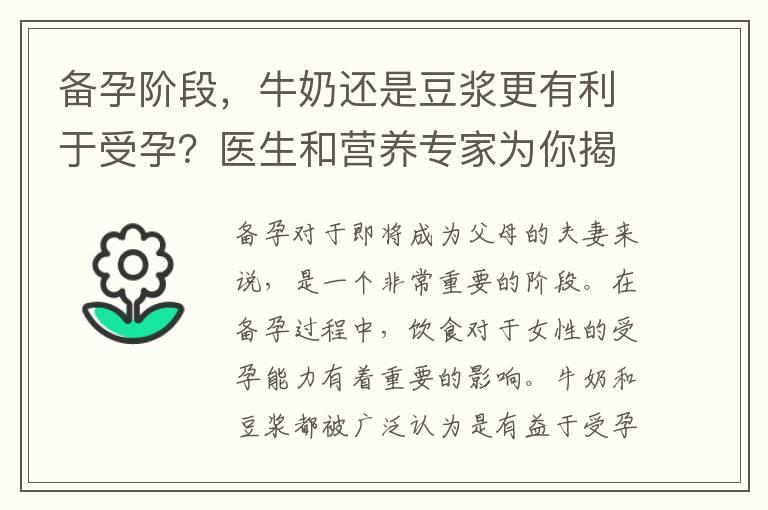 备孕阶段，牛奶还是豆浆更有利于受孕？医生和营养专家为你揭

备孕对于即将成为父母的夫妻来说，是一个非常重要的阶段。在备孕过程中，饮食对于女性的受孕能力有着重要的影响。牛奶和豆浆都被广泛认为是有益于受孕